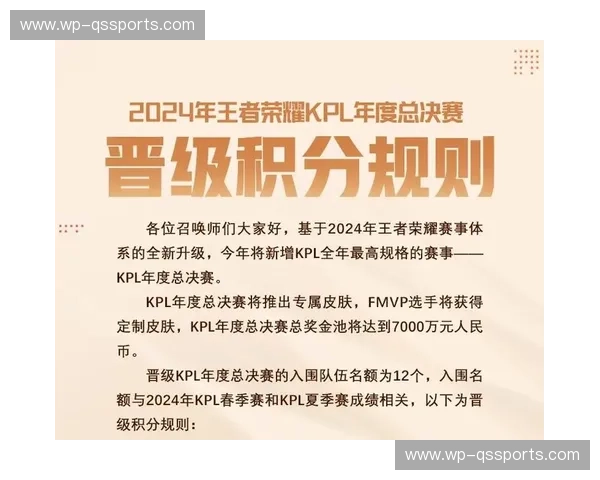 www.wp-qssports.com

2024年王者荣耀KPL年度总决赛

晋级积分规则

各位召唤师们大家好，基于2024年王者荣耀赛事体系的全新升级，今年将新增KPL全年最高规格的赛事——KPL年度总决赛。

KPL年度总决赛将推出专属皮肤，FMVP选手将获得定制皮肤，KPL年度总决赛总奖金池将达到7000万元人民币。

晋级KPL年度总决赛的入围队伍名额为12个，入围名额与2024年KPL春季赛和KPL夏季赛成绩相关，以下为晋级积分规则：

www.wp-qssports.com